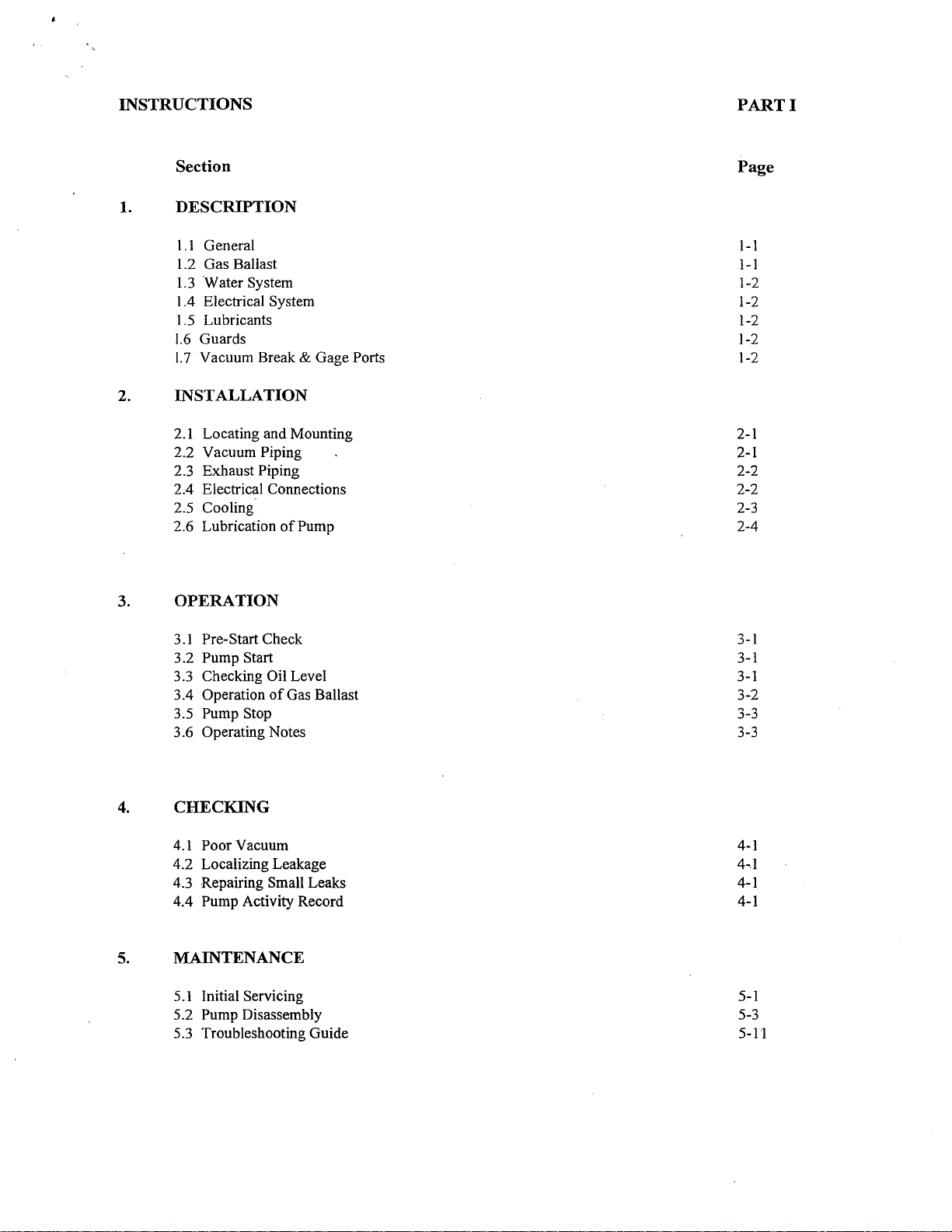 INSTRUCTIONS PART I

Section Page

1. DESCRIPTION

1.1 General 1-1
1.2 Gas Ballast 1-1
1.3 Water System 1-2
1.4 Electrical System 1-2
1.5 Lubricants 1-2
1.6 Guards 1-2
1.7 Vacuum Break & Gage Ports 1-2

2. INSTALLATION

2.1 Locating and Mounting 2-1
2.2 Vacuum Piping 2-1
2.3 Exhaust Piping 2-2
2.4 Electrical Connections 2-2
2.5 Cooling 2-3
2.6 Lubrication of Pump 2-4

3. OPERATION

3.1 Pre-Start Check 3-1
3.2 Pump Start 3-1
3.3 Checking Oil Level 3-1
3.4 Operation of Gas Ballast 3-2
3.5 Pump Stop 3-3
3.6 Operating Notes 3-3

4. CHECKING

4.1 Poor Vacuum 4-1
4.2 Localizing Leakage 4-1
4.3 Repairing Small Leaks 4-1
4.4 Pump Activity Record 4-1

5. MAINTENANCE

5.1 Initial Servicing 5-1
5.2 Pump Disassembly 5-3
5.3 Troubleshooting Guide 5-11